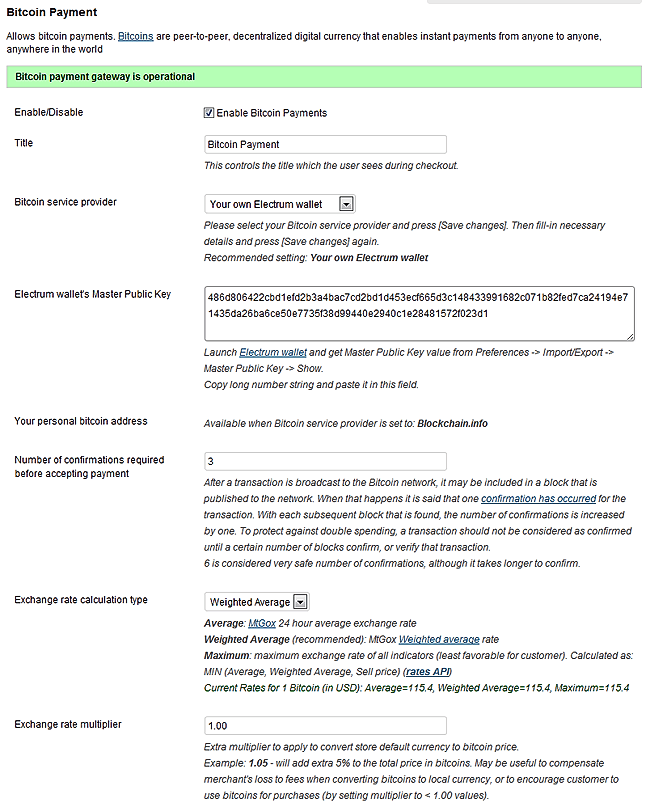 Bitcoin Payment

Allows bitcoin payments. Bitcoins are peer-to-peer, decentralized digital currency that enables instant payments from anyone to anyone, anywhere in the world

Bitcoin payment gateway is operational

Enable/Disable

Enable Bitcoin Payments

Title

Bitcoin Payment

This controls the title which the user sees during checkout.

Bitcoin service provider

Your own Electrum wallet

Please select your Bitcoin service provider and press [Save changes]. Then fill-in necessary details and press [Save changes] again.
Recommended setting: Your own Electrum wallet

Electrum wallet's Master Public Key

486d806422cbd1efd2b3a4bac7cd2bd1d453ecf665d3c148433991682c071b82fed7ca24194e71435da26ba6ce50e7735f38d99440e2940c1e28481572f023d1

Launch Electrum wallet and get Master Public Key value from Preferences -> Import/Export -> Master Public Key -> Show.
Copy long number string and paste it in this field.

Your personal bitcoin address

Available when Bitcoin service provider is set to: Blockchain.info

Number of confirmations required before accepting payment

3

After a transaction is broadcast to the Bitcoin network, it may be included in a block that is published to the network. When that happens it is said that one confirmation has occurred for the transaction. With each subsequent block that is found, the number of confirmations is increased by one. To protect against double spending, a transaction should not be considered as confirmed until a certain number of blocks confirm, or verify that transaction.
6 is considered very safe number of confirmations, although it takes longer to confirm.

Exchange rate calculation type

Weighted Average

Average: MtGox 24 hour average exchange rate
Weighted Average (recommended): MtGox Weighted average rate
Maximum: maximum exchange rate of all indicators (least favorable for customer). Calculated as: MIN (Average, Weighted Average, Sell price) (rates API)
Current Rates for 1 Bitcoin (in USD): Average=115.4, Weighted Average=115.4, Maximum=115.4

Exchange rate multiplier

1.00

Extra multiplier to apply to convert store default currency to bitcoin price.
Example: 1.05 - will add extra 5% to the total price in bitcoins. May be useful to compensate merchant's loss to fees when converting bitcoins to local currency, or to encourage customer to use bitcoins for purchases (by setting multiplier to < 1.00 values).